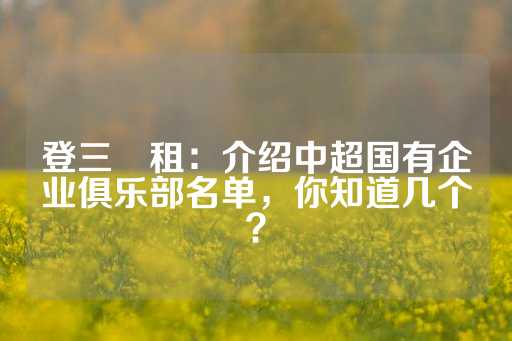 登三　租：介绍中超国有企业俱乐部名单，你知道几个？